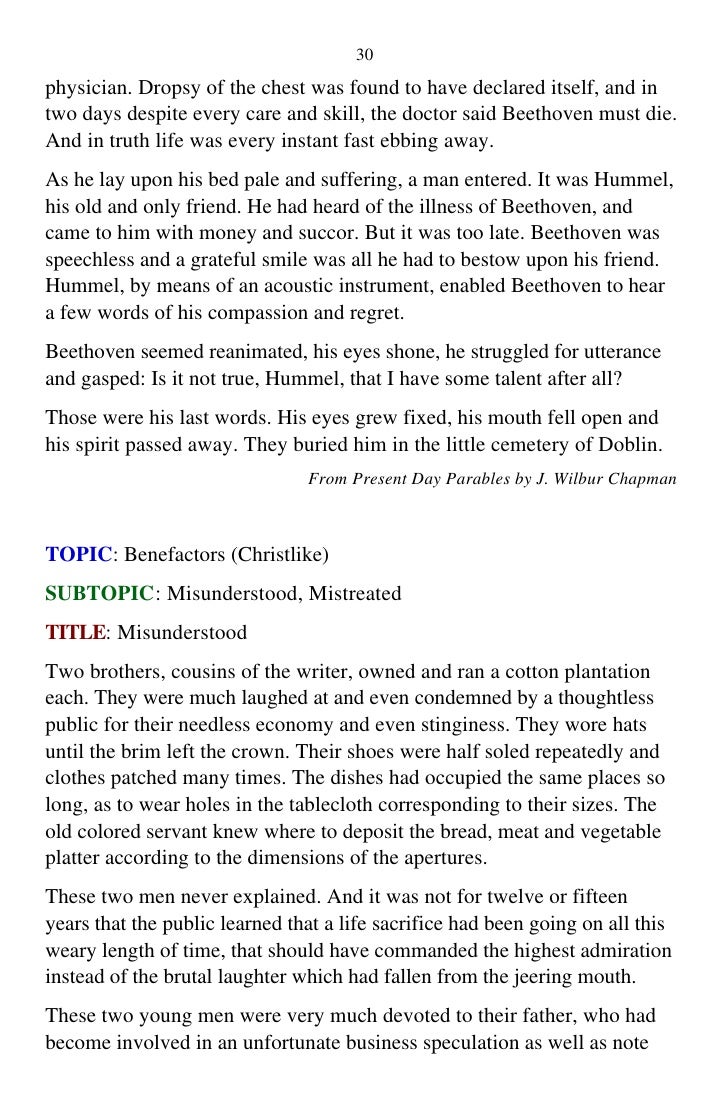 30

physician. Dropsy of the chest was found to have declared itself, and in two days despite every care and skill, the doctor said Beethoven must die. And in truth life was every instant fast ebbing away.

As he lay upon his bed pale and suffering, a man entered. It was Hummel, his old and only friend. He had heard of the illness of Beethoven, and came to him with money and succor. But it was too late. Beethoven was speechless and a grateful smile was all he had to bestow upon his friend. Hummel, by means of an acoustic instrument, enabled Beethoven to hear a few words of his compassion and regret.

Beethoven seemed reanimated, his eyes shone, he struggled for utterance and gasped: Is it not true, Hummel, that I have some talent after all?

Those were his last words. His eyes grew fixed, his mouth fell open and his spirit passed away. They buried him in the little cemetery of Doblin.

From Present Day Parables by J. Wilbur Chapman

TOPIC: Benefactors (Christlike)

SUBTOPIC: Misunderstood, Mistreated

TITLE: Misunderstood

Two brothers, cousins of the writer, owned and ran a cotton plantation each. They were much laughed at and even condemned by a thoughtless public for their needless economy and even stinginess. They wore hats until the brim left the crown. Their shoes were half soled repeatedly and clothes patched many times. The dishes had occupied the same places so long, as to wear holes in the tablecloth corresponding to their sizes. The old colored servant knew where to deposit the bread, meat and vegetable platter according to the dimensions of the apertures.

These two men never explained. And it was not for twelve or fifteen years that the public learned that a life sacrifice had been going on all this weary length of time, that should have commanded the highest admiration instead of the brutal laughter which had fallen from the jeering mouth.

These two young men were very much devoted to their father, who had become involved in an unfortunate business speculation as well as note